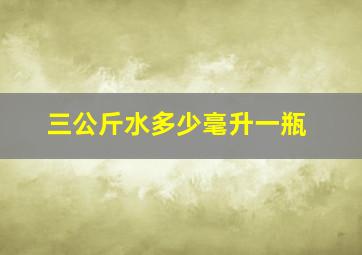 三公斤水多少毫升一瓶